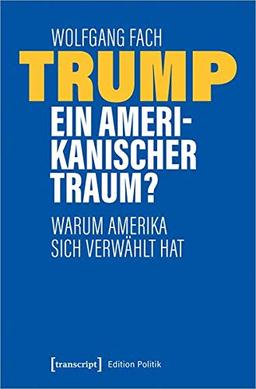 WOLFGANG FACH

TRUMP

EIN AMERIKANISCHER TRAUM?

WARUM AMERIKA SICH VERWÄHLT HAT

[transcript] Edition Politik